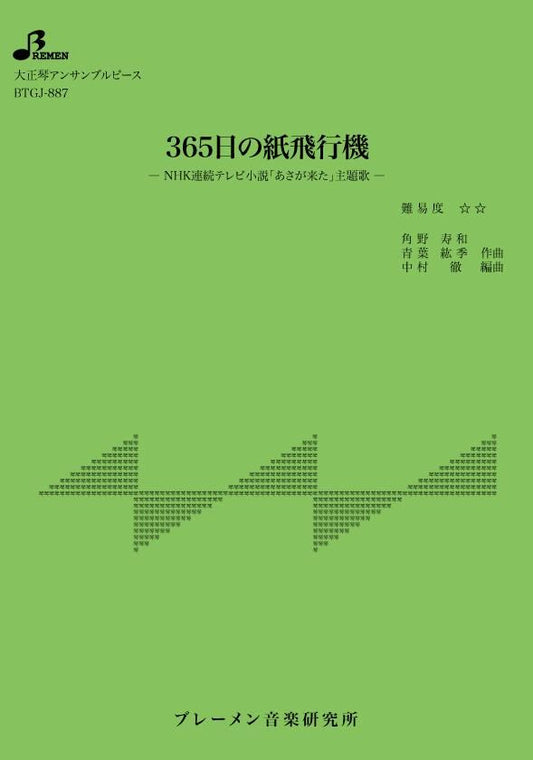 BREMEN
大正琴アンサンブルピース
BTGJ-887

365日の紙飛行機
— NHK連続テレビ小説「あさが来た」主題歌 —

難易度 ☆☆

角野 寿和
青葉 紘季 作曲
中村 徹 編曲

ブレーメン音楽研究所